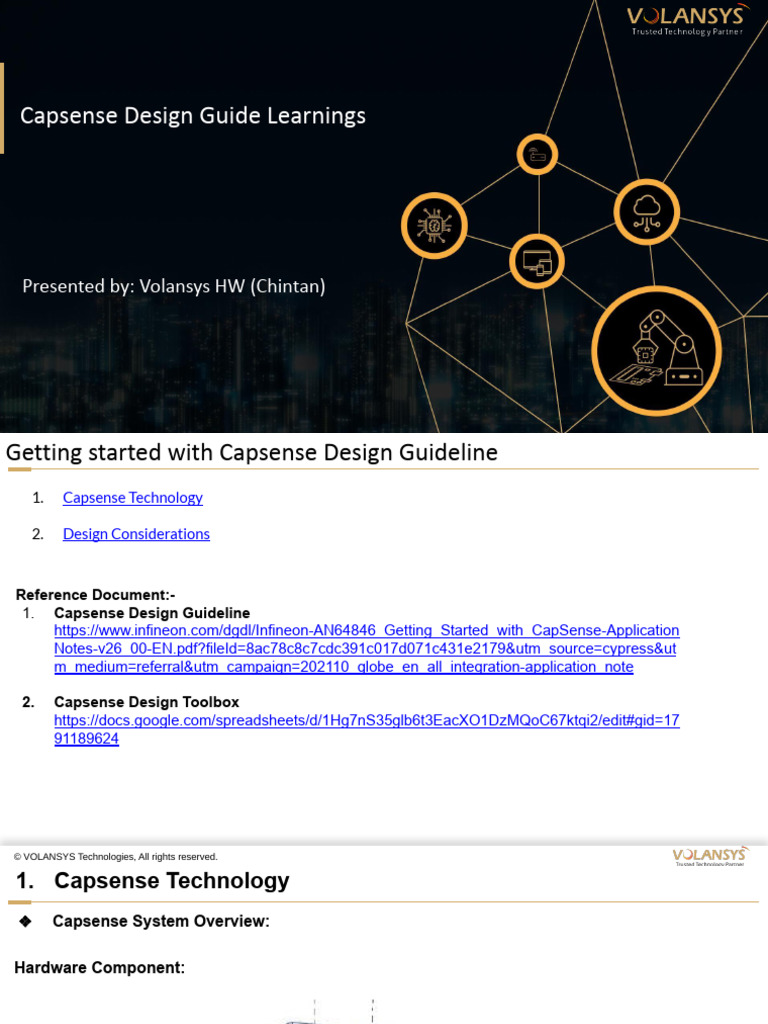 VOLANSYS
Trusted Technology Partner

Capsense Design Guide Learnings

Presented by: Volansys HW (Chintan)

Getting started with Capsense Design Guideline

1. Capsense Technology

2. Design Considerations

Reference Document:-
1. Capsense Design Guideline
https://www.infineon.com/dgdl/Infineon-AN64846_Getting_Started_with_CapSense-ApplicationNotes-v26_00-EN.pdf?fileId=8ac78c8c7cdc391c017d071c431e2179&utm_source=cypress&utm_medium=referral&utm_campaign=202110_globe_en_all_integration-application_note

2. Capsense Design Toolbox
https://docs.google.com/spreadsheets/d/1Hg7nS35glb6t3EacXO1DzMQoC67ktqi2/edit#gid=1791189624

© VOLANSYS Technologies, All rights reserved.

VOLANSYS
Trusted Technology Partner

1. Capsense Technology

◆ Capsense System Overview:

Hardware Component: